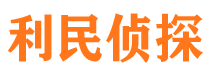 利民侦探